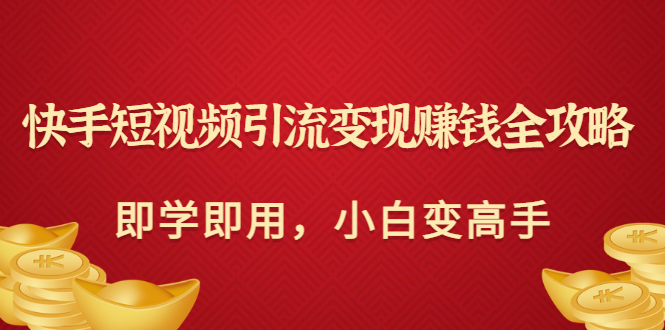 快手短视频引流变现赚钱全攻略

即学即用，小白变高手